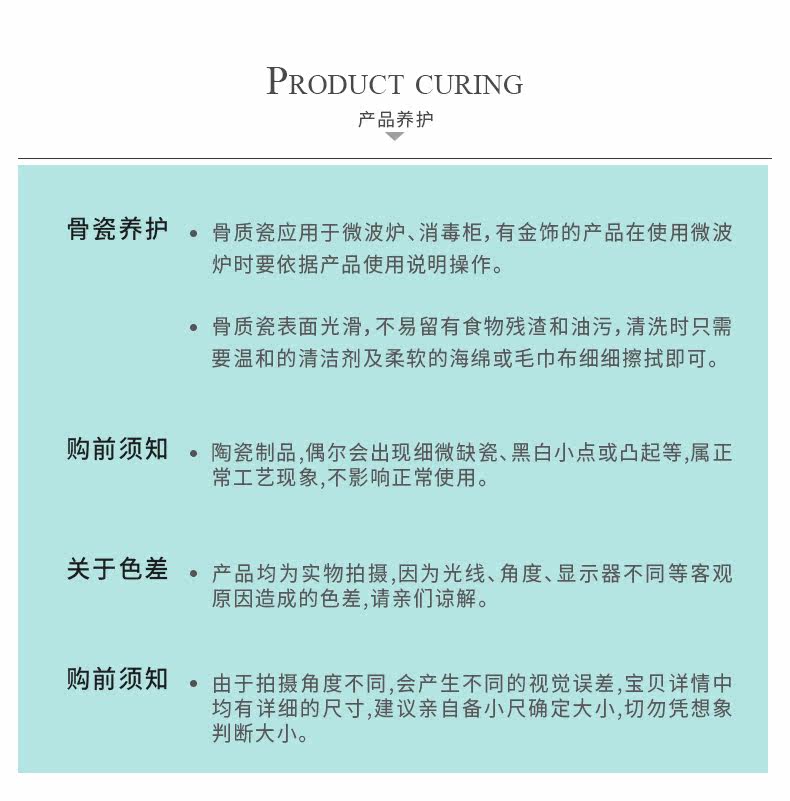 PRODUCT CURING
产品养护

骨瓷养护 • 骨质瓷应用于微波炉、消毒柜，有金饰的产品在使用微波炉时要依据产品使用说明操作。

• 骨质瓷表面光滑，不易留有食物残渣和油污，清洗时只需要温和的清洁剂及柔软的海绵或毛巾布细细擦拭即可。

购前须知 • 陶瓷制品，偶尔会出现细微缺瓷、黑白小点或凸起等，属正常工艺现象，不影响正常使用。

关于色差 • 产品均为实物拍摄，因为光线、角度、显示器不同等客观原因造成的色差，请亲们谅解。

购前须知 • 由于拍摄角度不同，会产生不同的视觉误差，宝贝详情中均有详细的尺寸，建议亲自备小尺确定大小，切勿凭想象判断大小。